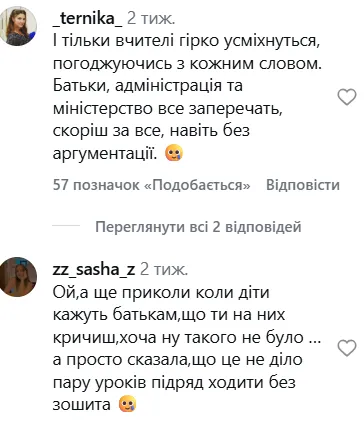 _ternika_ 2 тиж.
І тільки вчителі гірко усміхнуться, погоджуючись з кожним словом. Батьки, адміністрація та міністерство все заперечать, скоріш за все, навіть без аргументації. 🥲

57 позначок «Подобається» Відповісти

Переглянути всі 2 відповідей

zz_sasha_z 2 тиж.
Ой,а ще приколи коли діти кажуть батькам,що ти на них кричиш,хоча ну такого не було ... а просто сказала,що це не діло пару уроків підряд ходити без зошита 🥲